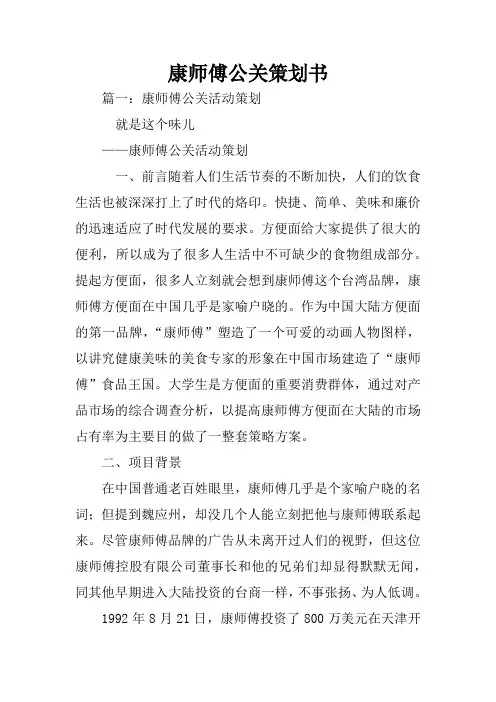 康师傅公关策划书

篇一：康师傅公关活动策划

就是这个味儿

——康师傅公关活动策划

一、前言随着人们生活节奏的不断加快，人们的饮食生活也被深深打上了时代的烙印。快捷、简单、美味和廉价的迅速适应了时代发展的要求。方便面给大家提供了很大的便利，所以成为了很多人生活中不可缺少的食物组成部分。提起方便面，很多人立刻就会想到康师傅这个台湾品牌，康师傅方便面在中国几乎是家喻户晓的。作为中国大陆方便面的第一品牌，“康师傅”塑造了一个可爱的动画人物图样，以讲究健康美味的美食专家的形象在中国市场建造了“康师傅”食品王国。大学生是方便面的重要消费群体，通过对产品市场的综合调查分析，以提高康师傅方便面在大陆的市场占有率为主要目的做了一整套策略方案。

二、项目背景

在中国普通老百姓眼里，康师傅几乎是个家喻户晓的名词；但提到魏应州，却没几个人能立刻把他与康师傅联系起来。尽管康师傅品牌的广告从未离开过人们的视野，但这位康师傅控股有限公司董事长和他的兄弟们却显得默默无闻，同其他早期进入大陆投资的台商一样，不事张扬、为人低调。

1992 年 8 月 21 日，康师傅投资了 800 万美元在天津开